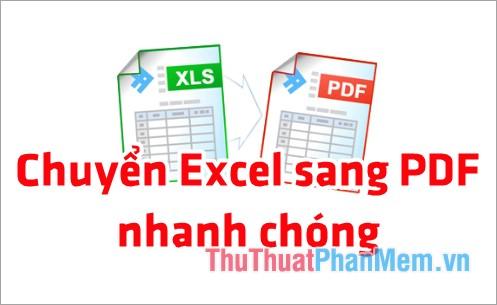 XLS

PDF

Chuyển Excel sang PDF nhanh chóng

ThuThuatPhanMem.vn